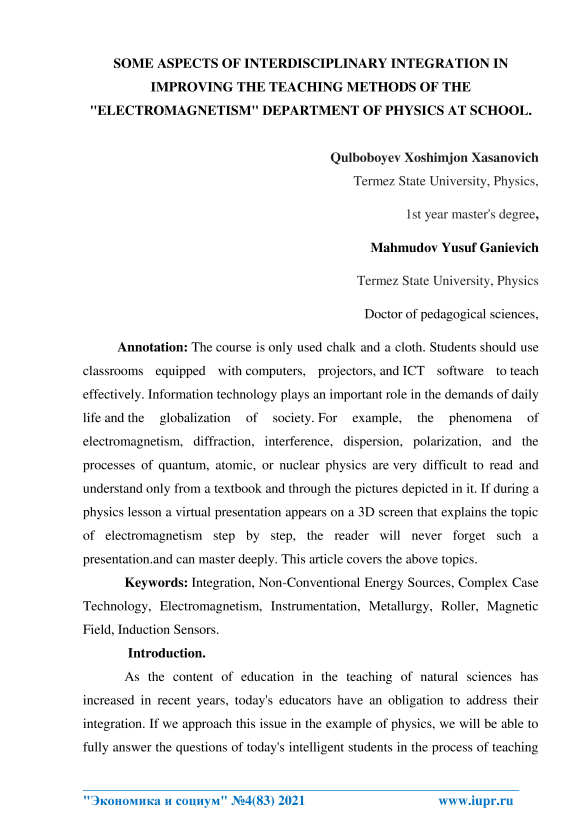 SOME ASPECTS OF INTERDISCIPLINARY INTEGRATION IN IMPROVING THE TEACHING METHODS OF THE "ELECTROMAGNETISM" DEPARTMENT OF PHYSICS AT SCHOOL.

Qulboboyev Xoshimjon Xasanovich
Termez State University, Physics,
1st year master's degree,
Mahmudov Yusuf Ganievich
Termez State University, Physics
Doctor of pedagogical sciences,

Annotation: The course is only used chalk and a cloth. Students should use classrooms equipped with computers, projectors, and ICT software to teach effectively. Information technology plays an important role in the demands of daily life and the globalization of society. For example, the phenomena of electromagnetism, diffraction, interference, dispersion, polarization, and the processes of quantum, atomic, or nuclear physics are very difficult to read and understand only from a textbook and through the pictures depicted in it. If during a physics lesson a virtual presentation appears on a 3D screen that explains the topic of electromagnetism step by step, the reader will never forget such a presentation.and can master deeply. This article covers the above topics.

Keywords: Integration, Non-Conventional Energy Sources, Complex Case Technology, Electromagnetism, Instrumentation, Metallurgy, Roller, Magnetic Field, Induction Sensors.

Introduction.

As the content of education in the teaching of natural sciences has increased in recent years, today's educators have an obligation to address their integration. If we approach this issue in the example of physics, we will be able to fully answer the questions of today's intelligent students in the process of teaching

"Экономика и социум" №4(83) 2021 www.iupr.ru